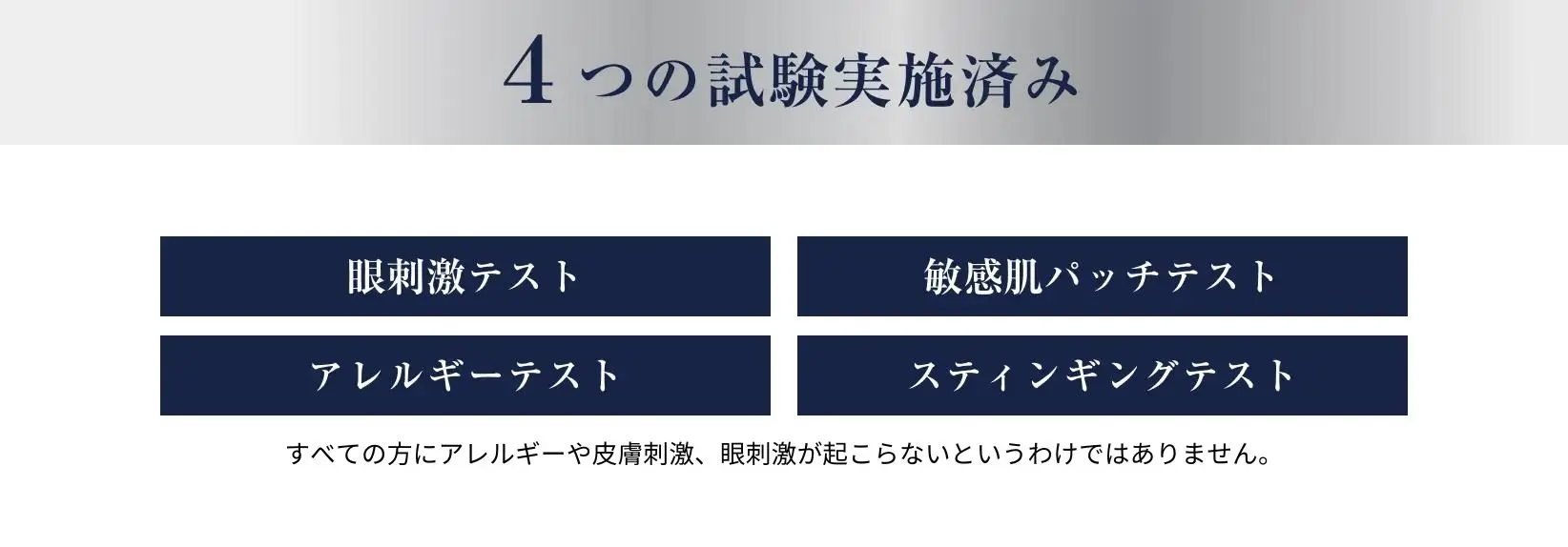 4つの試験実施済み

眼刺激テスト

敏感肌パッチテスト

アレルギーテスト

スティンギングテスト

すべての方にアレルギーや皮膚刺激、眼刺激が起こらないというわけではありません。